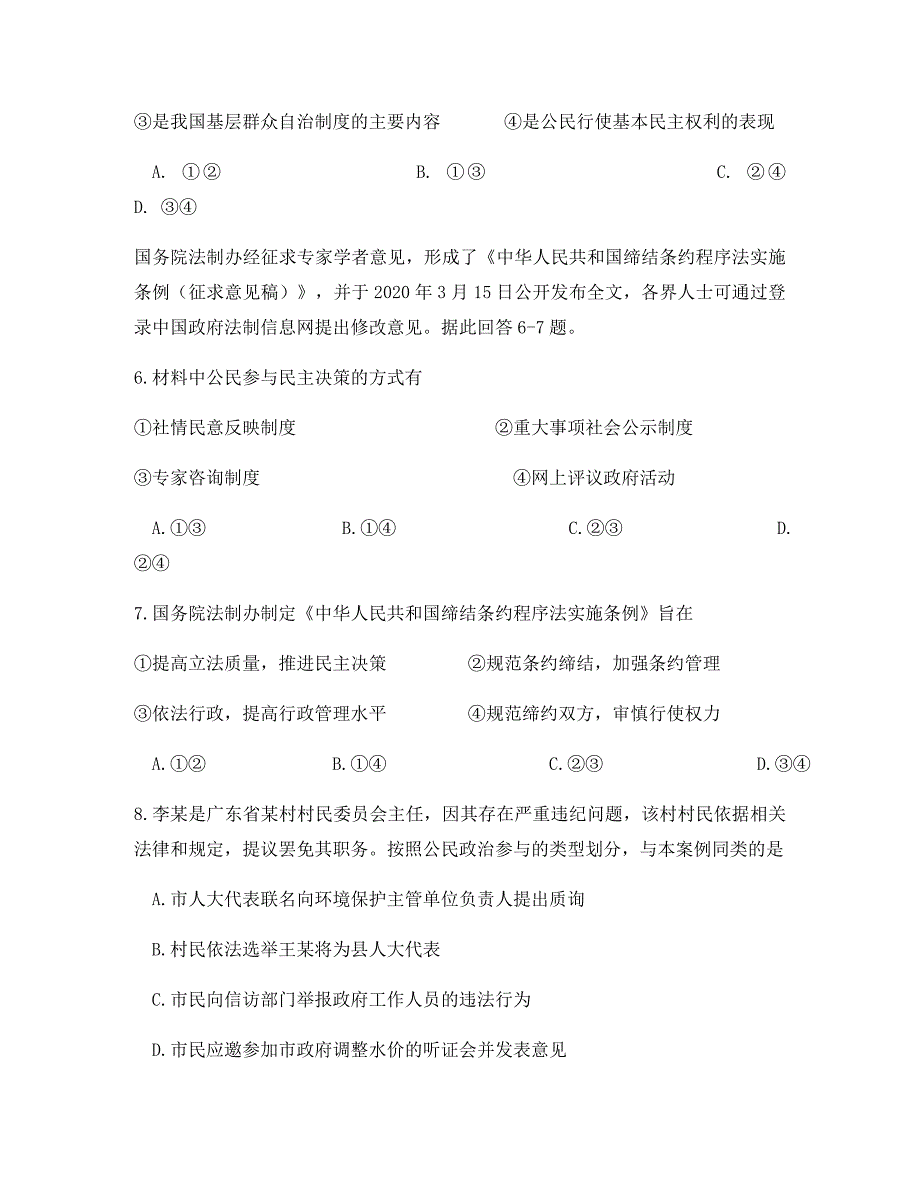 ③是我国基层群众自治制度的主要内容　　　④是公民行使基本民主权利的表现

A. ①②　　　　B. ①③　　　　C. ②④　　　　D. ③④

国务院法制办经征求专家学者意见，形成了《中华人民共和国缔结条约程序法实施条例（征求意见稿）》，并于 2020 年 3 月 15 日公开发布全文，各界人士可通过登录中国政府法制信息网提出修改意见。据此回答 6-7 题。

6.材料中公民参与民主决策的方式有

①社情民意反映制度　　　②重大事项社会公示制度

③专家咨询制度　　　④网上评议政府活动

A.①③　　　　B.①④　　　　C.②③　　　　D.②④

7.国务院法制办制定《中华人民共和国缔结条约程序法实施条例》旨在

①提高立法质量，推进民主决策　　　②规范条约缔结，加强条约管理

③依法行政，提高行政管理水平　　　④规范缔约双方，审慎行使权力

A.①②　　　　B.①④　　　　C.②③　　　　D.③④

8.李某是广东省某村村民委员会主任，因其存在严重违纪问题，该村村民依据相关法律和规定，提议罢免其职务。按照公民政治参与的类型划分，与本案例同类的是

A.市人大代表联名向环境保护主管单位负责人提出质询

B.村民依法选举王某将为县人大代表

C.市民向信访部门举报政府工作人员的违法行为

D.市民应邀参加市政府调整水价的听证会并发表意见